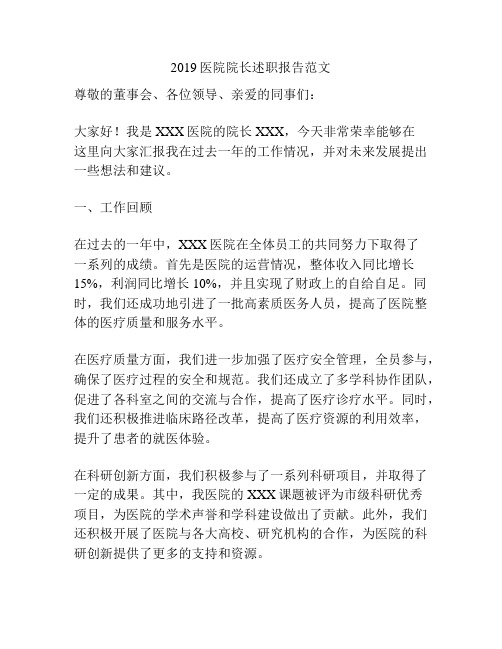 2019 医院院长述职报告范文

尊敬的董事会、各位领导、亲爱的同事们：

大家好！我是 XXX 医院的院长 XXX，今天非常荣幸能够在这里向大家汇报我在过去一年的工作情况，并对未来发展提出一些想法和建议。

一、工作回顾

在过去的一年中，XXX 医院在全体员工的共同努力下取得了一系列的成绩。首先是医院的运营情况，整体收入同比增长 15%，利润同比增长 10%，并且实现了财政上的自给自足。同时，我们还成功地引进了一批高素质医务人员，提高了医院整体的医疗质量和服务水平。

在医疗质量方面，我们进一步加强了医疗安全管理，全员参与，确保了医疗过程的安全和规范。我们还成立了多学科协作团队，促进了各科室之间的交流与合作，提高了医疗诊疗水平。同时，我们还积极推进临床路径改革，提高了医疗资源的利用效率，提升了患者的就医体验。

在科研创新方面，我们积极参与了一系列科研项目，并取得了一定的成果。其中，我医院的 XXX 课题被评为市级科研优秀项目，为医院的学术声誉和学科建设做出了贡献。此外，我们还积极开展了医院与各大高校、研究机构的合作，为医院的科研创新提供了更多的支持和资源。